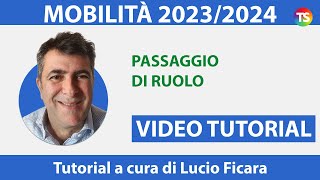 MOBILITÀ 2023/2024

TS

PASSAGGIO DI RUOLO

VIDEO TUTORIAL

Tutorial a cura di Lucio Ficara